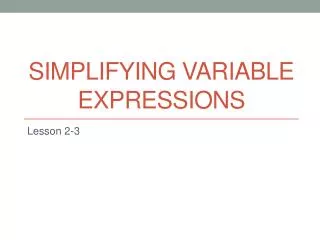 SIMPLIFYING VARIABLE EXPRESSIONS

Lesson 2-3